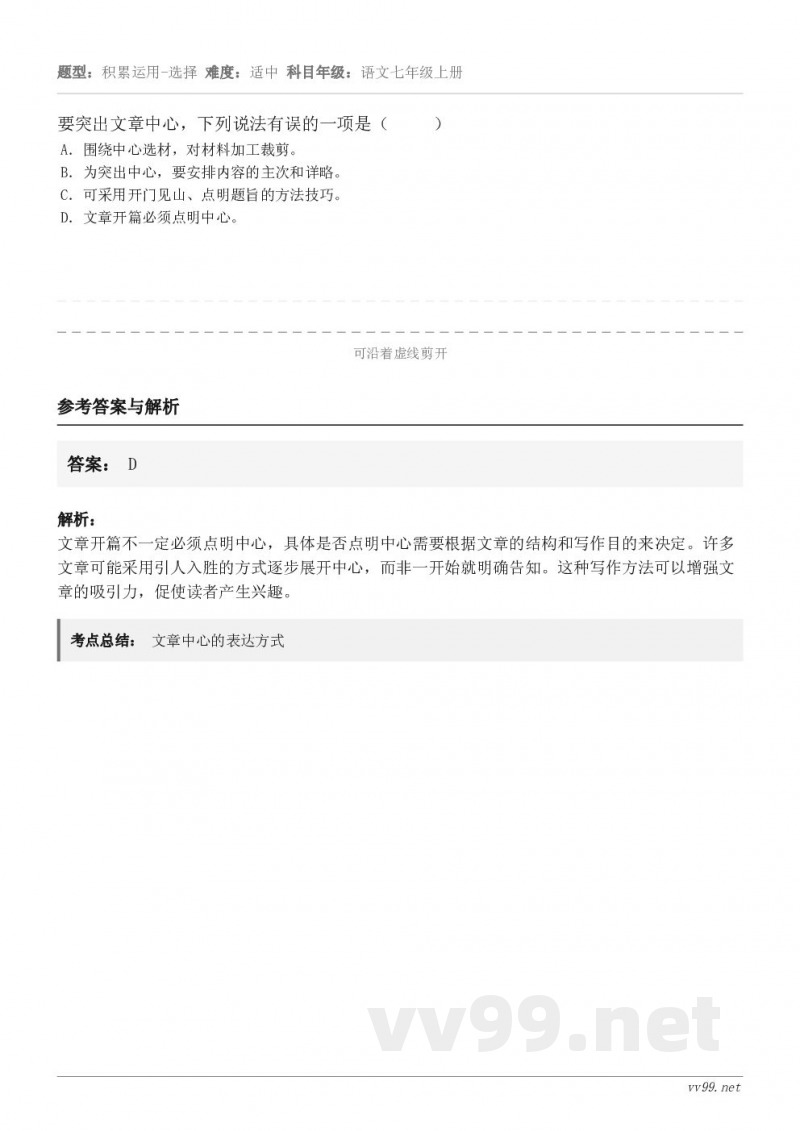 题型：积累运用-选择 难度：适中 科目年级：语文七年级上册

要突出文章中心，下列说法有误的一项是（　　）

A. 围绕中心选材，对材料加工裁剪。
B. 为突出中心，要安排内容的主次和详略。
C. 可采用开门见山、点明题旨的方法技巧。
D. 文章开篇必须点明中心。

可沿着虚线剪开

参考答案与解析

答案： D

解析：
文章开篇不一定必须点明中心，具体是否点明中心需要根据文章的结构和写作目的来决定。许多文章可能采用引人入胜的方式逐步展开中心，而非一开始就明确告知。这种写作方法可以增强文章的吸引力，促使读者产生兴趣。

考点总结： 文章中心的表达方式

vv99.net

vv99.net